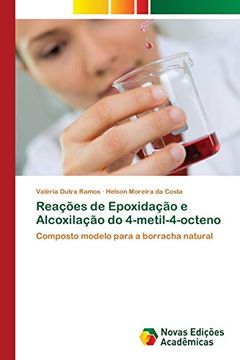 Valéria Dutra Ramos · Helson Moreira da Costa

Reações de Epoxidação e Alcoxilação do 4-metil-4-octeno

Composto modelo para a borracha natural

Novas Edições Acadêmicas